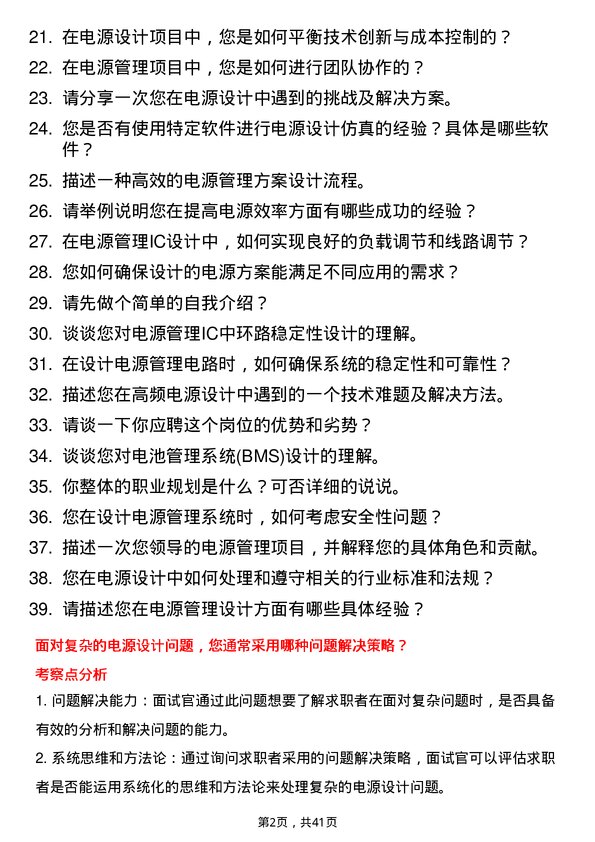 21. 在电源设计项目中，您是如何平衡技术创新与成本控制的？

22. 在电源管理项目中，您是如何进行团队协作的？

23. 请分享一次您在电源设计中遇到的挑战及解决方案。

24. 您是否有使用特定软件进行电源设计仿真的经验？具体是哪些软件？

25. 描述一种高效的电源管理方案设计流程。

26. 请举例说明您在提高电源效率方面有哪些成功的经验？

27. 在电源管理IC设计中，如何实现良好的负载调节和线路调节？

28. 您如何确保设计的电源方案能满足不同应用的需求？

29. 请先做个简单的自我介绍？

30. 谈谈您对电源管理IC中环路稳定性设计的理解。

31. 在设计电源管理电路时，如何确保系统的稳定性和可靠性？

32. 描述您在高频电源设计中遇到的一个技术难题及解决方法。

33. 请谈一下你应聘这个岗位的优势和劣势？

34. 谈谈您对电池管理系统(BMS)设计的理解。

35. 你整体的职业规划是什么？可否详细的说说。

36. 您在设计电源管理系统时，如何考虑安全性问题？

37. 描述一次您领导的电源管理项目，并解释您的具体角色和贡献。

38. 您在电源设计中如何处理和遵守相关的行业标准和法规？

39. 请描述您在电源管理设计方面有哪些具体经验？

面对复杂的电源设计问题，您通常采用哪种问题解决策略？

考察点分析

1. 问题解决能力：面试官通过此问题想要了解求职者在面对复杂问题时，是否具备有效的分析和解决问题的能力。

2. 系统思维和方法论：通过询问求职者采用的问题解决策略，面试官可以评估求职者是否能运用系统化的思维和方法论来处理复杂的电源设计问题。

第2页，共41页